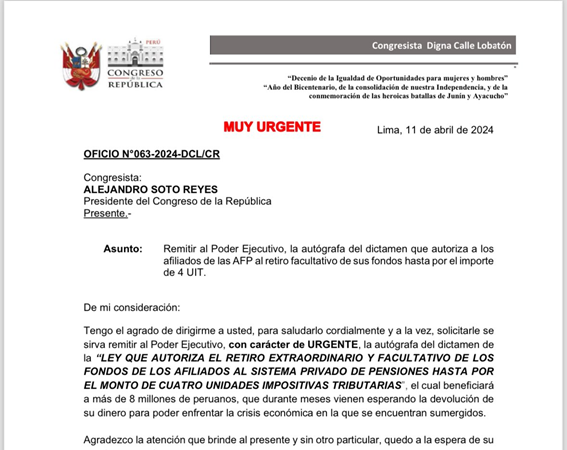 PERÚ
CONGRESO
de la
REPÚBLICA

Congresista Digna Calle Lobatón

"Decenio de la Igualdad de Oportunidades para mujeres y hombres"
"Año del Bicentenario, de la consolidación de nuestra Independencia, y de la conmemoración de las heroicas batallas de Junín y Ayacucho"

MUY URGENTE

Lima, 11 de abril de 2024

OFICIO N°063-2024-DCL/CR

Congresista:
ALEJANDRO SOTO REYES
Presidente del Congreso de la República
Presente.-

Asunto: Remitir al Poder Ejecutivo, la autógrafa del dictamen que autoriza a los afiliados de las AFP al retiro facultativo de sus fondos hasta por el importe de 4 UIT.

De mi consideración:

Tengo el agrado de dirigirme a usted, para saludarlo cordialmente y a la vez, solicitarle se sirva remitir al Poder Ejecutivo, con carácter de URGENTE, la autógrafa del dictamen de la "LEY QUE AUTORIZA EL RETIRO EXTRAORDINARIO Y FACULTATIVO DE LOS FONDOS DE LOS AFILIADOS AL SISTEMA PRIVADO DE PENSIONES HASTA POR EL MONTO DE CUATRO UNIDADES IMPOSITIVAS TRIBUTARIAS", el cual beneficiará a más de 8 millones de peruanos, que durante meses vienen esperando la devolución de su dinero para poder enfrentar la crisis económica en la que se encuentran sumergidos.

Agradezco la atención que brinde al presente y sin otro particular, quedo a la espera de su